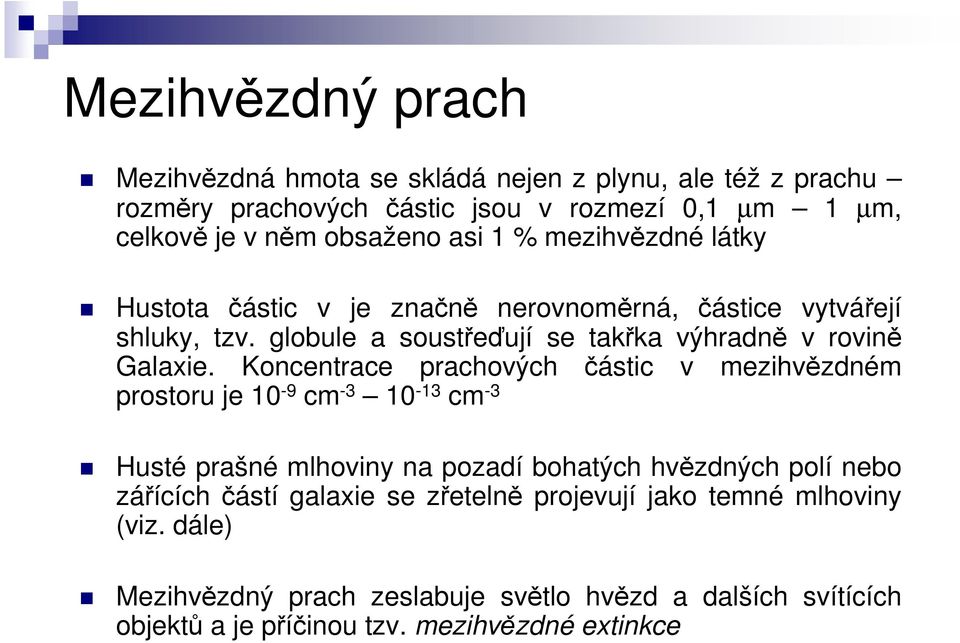 Mezihvězdný prach

Mezihvězdná hmota se skládá nejen z plynu, ale též z prachu – rozměry prachových částic jsou v rozmezí 0,1 μm – 1 μm, celkově je v něm obsaženo asi 1 % mezihvězdné látky

Hustota částic v je značně nerovnoměrná, částice vytvářejí shluky, tzv. globule a soustřeďují se takřka výhradně v rovině Galaxie. Koncentrace prachových částic v mezihvězdném prostoru je $10^{-9}$ $cm^{-3}$ – $10^{-13}$ $cm^{-3}$

Husté prašné mlhoviny na pozadí bohatých hvězdných polí nebo zářících částí galaxie se zřetelně projevují jako temné mlhoviny (viz. dále)

Mezihvězdný prach zeslabuje světlo hvězd a dalších svítících objektů a je příčinou tzv. mezihvězdné extinkce